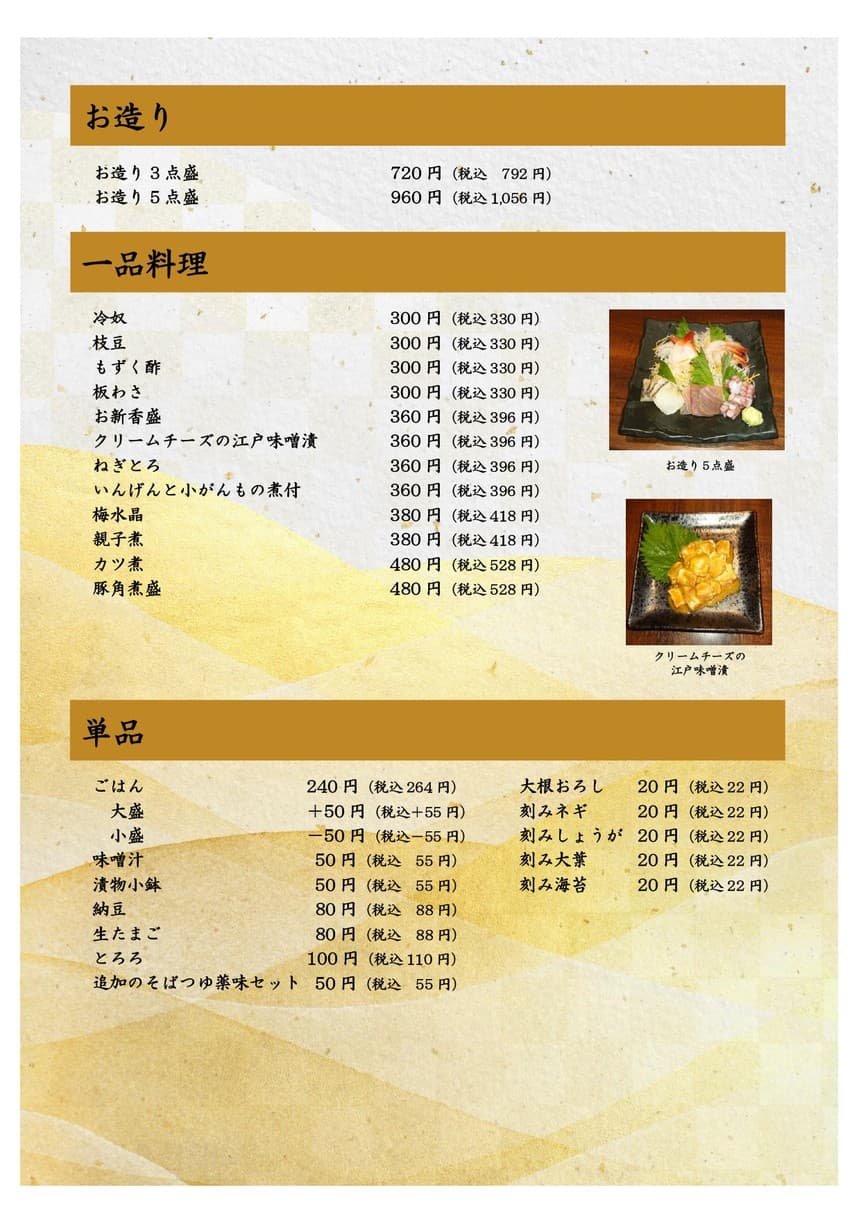 お造り

お造り３点盛　720円（税込 792円）
お造り５点盛　960円（税込 1,056円）

一品料理

冷奴　300円（税込 330円）
枝豆　300円（税込 330円）
もずく酢　300円（税込 330円）
板わさ　300円（税込 330円）
お新香盛　360円（税込 396円）
クリームチーズの江戸味噌漬　360円（税込 396円）
ねぎとろ　360円（税込 396円）
いんげんと小がんもの煮付　360円（税込 396円）
梅水晶　380円（税込 418円）
親子煮　380円（税込 418円）
カツ煮　480円（税込 528円）
豚角煮盛　480円（税込 528円）

お造り５点盛

クリームチーズの江戸味噌漬

単品

ごはん　240円（税込 264円）
大盛　＋50円（税込＋55円）
小盛　－50円（税込－55円）
味噌汁　50円（税込 55円）
漬物小鉢　50円（税込 55円）
納豆　80円（税込 88円）
生たまご　80円（税込 88円）
とろろ　100円（税込 110円）
追加のそばつゆ薬味セット　50円（税込 55円）

大根おろし　20円（税込 22円）
刻みネギ　20円（税込 22円）
刻みしょうが　20円（税込 22円）
刻み大葉　20円（税込 22円）
刻み海苔　20円（税込 22円）